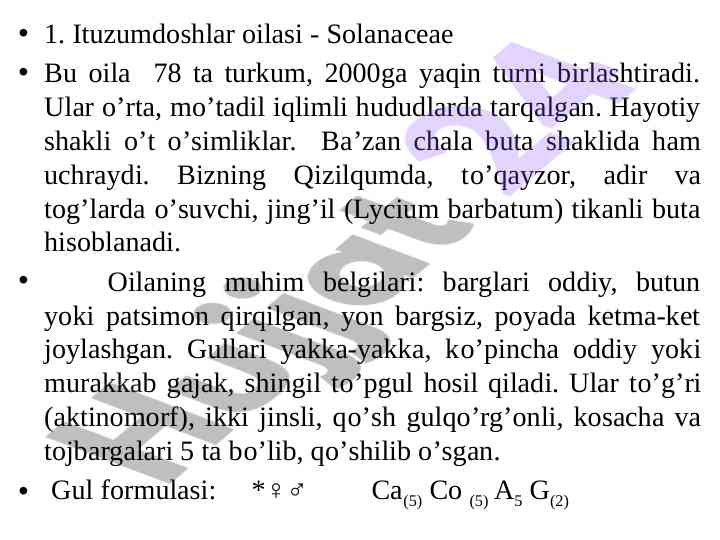 • 1. Ituzumdoshlar oilasi - Solanaceae

• Bu oila 78 ta turkum, 2000ga yaqin turni birlashtiradi. Ular o’rta, mo’tadil iqlimli hududlarda tarqalgan. Hayotiy shakli o’t o’simliklar. Ba’zan chala buta shaklida ham uchraydi. Bizning Qizilqumda, to’qayzor, adir va tog’larda o’suvchi, jing’il (Lycium barbatum) tikanli buta hisoblanadi.

• Oilaning muhim belgilari: barglari oddiy, butun yoki patsimon qirqilgan, yon bargsiz, poyada ketma-ket joylashgan. Gullari yakka-yakka, ko’pincha oddiy yoki murakkab gajak, shingil to’pgul hosil qiladi. Ular to’g’ri (aktinomorf), ikki jinsli, qo’sh gulqo’rg’onli, kosacha va tojbargalari 5 ta bo’lib, qo’shilib o’sgan.

• Gul formulasi: *♀♂ $Ca_{(5)}$ $Co_{(5)}$ $A_5$ $G_{(2)}$

Hujjat 24